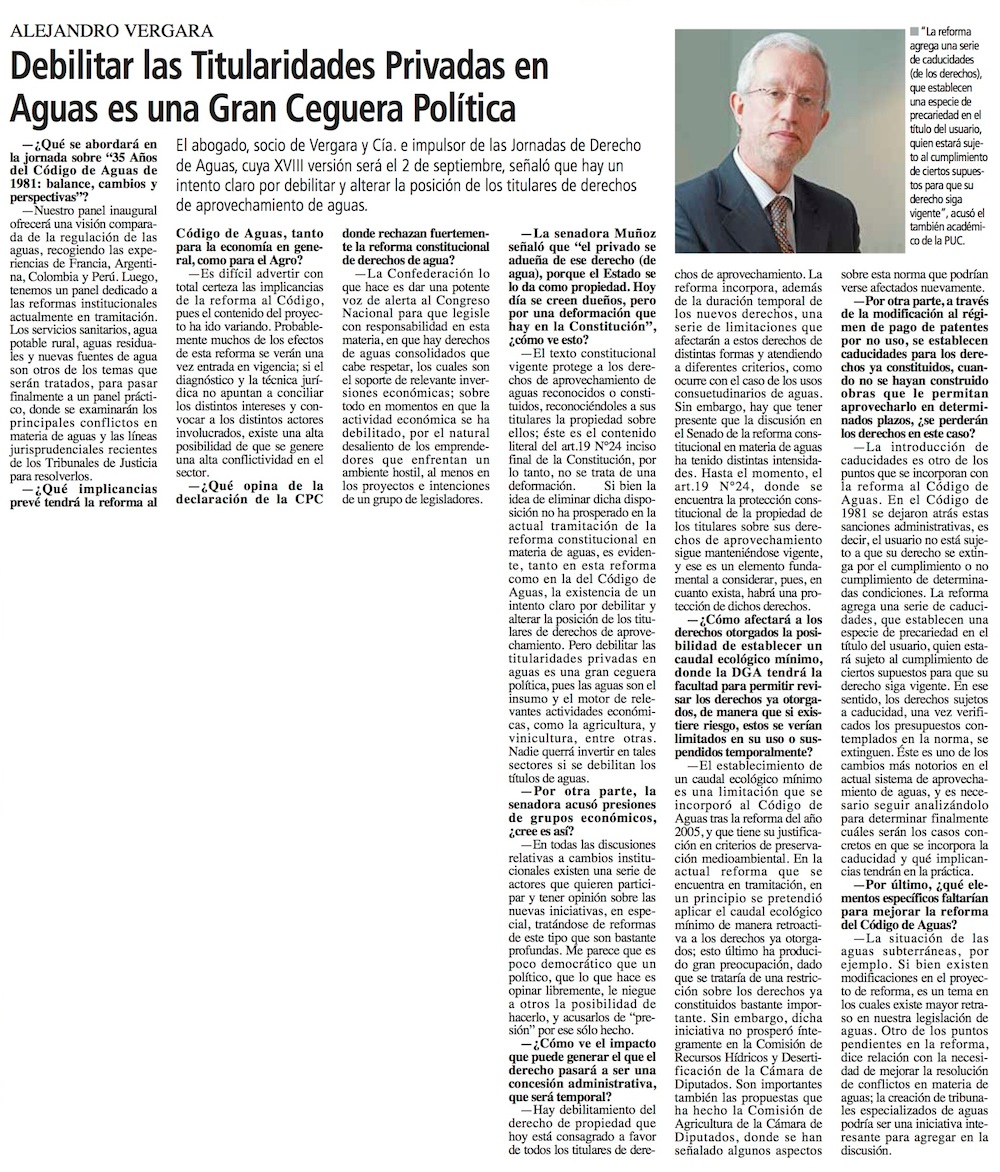 ALEJANDRO VERGARA

Debilitar las Titularidades Privadas en Aguas es una Gran Ceguera Política

El abogado, socio de Vergara y Cía. e impulsor de las Jornadas de Derecho de Aguas, cuya XVIII versión será el 2 de septiembre, señaló que hay un intento claro por debilitar y alterar la posición de los titulares de derechos de aprovechamiento de aguas.

"La reforma agrega una serie de caducidades (de los derechos), que establecen una especie de precariedad en el título del usuario, quien estará sujeto al cumplimiento de ciertos supuestos para que su derecho siga vigente", acusó el también académico de la PUC.

—¿Qué se abordará en la jornada sobre "35 Años del Código de Aguas de 1981: balance, cambios y perspectivas"?

—Nuestro panel inaugural ofrecerá una visión comparada de la regulación de las aguas, recogiendo las experiencias de Francia, Argentina, Colombia y Perú. Luego, tenemos un panel dedicado a las reformas institucionales actualmente en tramitación. Los servicios sanitarios, agua potable rural, aguas residuales y nuevas fuentes de agua son otros de los temas que serán tratados, para pasar finalmente a un panel práctico, donde se examinarán los principales conflictos en materia de aguas y las líneas jurisprudenciales recientes de los Tribunales de Justicia para resolverlos.

—¿Qué implicancias prevé tendrá la reforma al Código de Aguas, tanto para la economía en general, como para el Agro?

—Es difícil advertir con total certeza las implicancias de la reforma al Código, pues el contenido del proyecto ha ido variando. Probablemente muchos de los efectos de esta reforma se verán una vez entrada en vigencia; si el diagnóstico y la técnica jurídica no apuntan a conciliar los distintos intereses y convocar a los distintos actores involucrados, existe una alta posibilidad de que se genere una alta conflictividad en el sector.

—¿Qué opina de la declaración de la CPC donde rechazan fuertemente la reforma constitucional de derechos de agua?

—La Confederación lo que hace es dar una potente voz de alerta al Congreso Nacional para que legisle con responsabilidad en esta materia, en que hay derechos de aguas consolidados que cabe respetar, los cuales son el soporte de relevante inversiones económicas; sobre todo en momentos en que la actividad económica se ha debilitado, por el natural desaliento de los emprendedores que enfrentan un ambiente hostil, al menos en los proyectos e intenciones de un grupo de legisladores.

—La senadora Muñoz señaló que "el privado se adueña de ese derecho (de agua), porque el Estado se lo da como propiedad. Hoy día se creen dueños, pero por una deformación que hay en la Constitución", ¿cómo ve esto?

—El texto constitucional vigente protege a los derechos de aprovechamiento de aguas reconocidos o constituidos, reconociéndoles a sus titulares la propiedad sobre ellos; éste es el contenido literal del art.19 N°24 inciso final de la Constitución, por lo tanto, no se trata de una deformación. Si bien la idea de eliminar dicha disposición no ha prosperado en la actual tramitación de la reforma constitucional en materia de aguas, es evidente, tanto en esta reforma como en la del Código de Aguas, la existencia de un intento claro por debilitar y alterar la posición de los titulares de derechos de aprovechamiento. Pero debilitar las titularidades privadas en aguas es una gran ceguera política, pues las aguas son el insumo y el motor de relevantes actividades económicas, como la agricultura, y vinicultura, entre otras. Nadie querrá invertir en tales sectores si se debilitan los títulos de aguas.

—Por otra parte, la senadora acusó presiones de grupos económicos, ¿cree es así?

—En todas las discusiones relativas a cambios institucionales existen una serie de actores que quieren participar y tener opinión sobre las nuevas iniciativas, en especial, tratándose de reformas de este tipo que son bastante profundas. Me parece que es poco democrático que un político, que lo que hace es opinar libremente, le niegue a otros la posibilidad de hacerlo, y acusarlos de "presión" por ese sólo hecho.

—¿Cómo ve el impacto que puede generar el que el derecho pasará a ser una concesión administrativa, que será temporal?

—Hay debilitamiento del derecho de propiedad que hoy está consagrado a favor de todos los titulares de derechos de aprovechamiento. La reforma incorpora, además de la duración temporal de los nuevos derechos, una serie de limitaciones que afectarán a estos derechos de distintas formas y atendiendo a diferentes criterios, como ocurre con el caso de los usos consuetudinarios de aguas. Sin embargo, hay que tener presente que la discusión en el Senado de la reforma constitucional en materia de aguas ha tenido distintas intensidades. Hasta el momento, el art.19 N°24, donde se encuentra la protección constitucional de la propiedad de los titulares sobre sus derechos de aprovechamiento sigue manteniéndose vigente, y ese es un elemento fundamental a considerar, pues, en cuanto exista, habrá una protección de dichos derechos.

—¿Cómo afectará a los derechos otorgados la posibilidad de establecer un caudal ecológico mínimo, donde la DGA tendrá la facultad para permitir revisar los derechos ya otorgados, de manera que si existiere riesgo, estos se verían limitados en su uso o suspendidos temporalmente?

—El establecimiento de un caudal ecológico mínimo es una limitación que se incorporó al Código de Aguas tras la reforma del año 2005, y que tiene su justificación en criterios de preservación medioambiental. En la actual reforma que se encuentra en tramitación, en un principio se pretendió aplicar el caudal ecológico mínimo de manera retroactiva a los derechos ya otorgados; esto último ha producido gran preocupación, dado que se trataría de una restricción sobre los derechos ya constituidos bastante importante. Sin embargo, dicha iniciativa no prosperó íntegramente en la Comisión de Recursos Hídricos y Desertificación de la Cámara de Diputados. Son importantes también las propuestas que ha hecho la Comisión de Agricultura de la Cámara de Diputados, donde se han señalado algunos aspectos sobre esta norma que podrían verse afectados nuevamente.

—Por otra parte, a través de la modificación al régimen de pago de patentes por no uso, se establecen caducidades para los derechos ya constituidos, cuando no se hayan construido obras que le permitan aprovecharlo en determinados plazos, ¿se perderán los derechos en este caso?

—La introducción de caducidades es otro de los puntos que se incorporan con la reforma al Código de Aguas. En el Código de 1981 se dejaron atrás estas sanciones administrativas, es decir, el usuario no está sujeto a que su derecho se extinga por el cumplimiento o no cumplimiento de determinadas condiciones. La reforma agrega una serie de caducidades, que establecen una especie de precariedad en el título del usuario, quien estará sujeto al cumplimiento de ciertos supuestos para que su derecho siga vigente. En ese sentido, los derechos sujetos a caducidad, una vez verificados los presupuestos contemplados en la norma, se extinguen. Éste es uno de los cambios más notorios en el actual sistema de aprovechamiento de aguas, y es necesario seguir analizándolo para determinar finalmente cuáles serán los casos concretos en que se incorpora la caducidad y qué implicancias tendrán en la práctica.

—Por último, ¿qué elementos específicos faltarían para mejorar la reforma del Código de Aguas?

—La situación de las aguas subterráneas, por ejemplo. Si bien existen modificaciones en el proyecto de reforma, es un tema en los cuales existe mayor retraso en nuestra legislación de aguas. Otro de los puntos pendientes en la reforma, dice relación con la necesidad de mejorar la resolución de conflictos en materia de aguas; la creación de tribunales especializados de aguas podría ser una iniciativa interesante para agregar en la discusión.